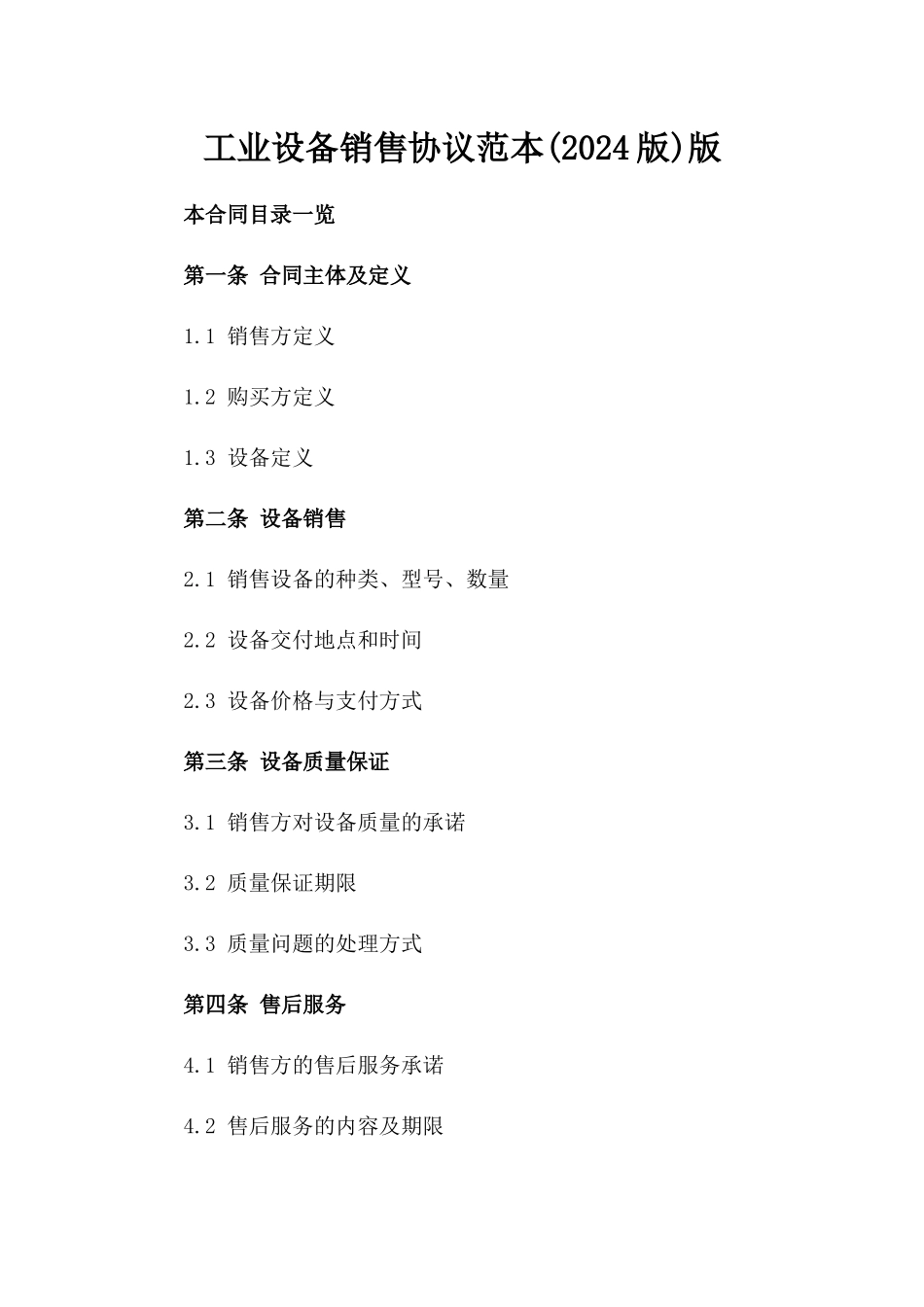 工业设备销售协议范本(2024版)版

本合同目录一览

第一条 合同主体及定义

1.1 销售方定义

1.2 购买方定义

1.3 设备定义

第二条 设备销售

2.1 销售设备的种类、型号、数量

2.2 设备交付地点和时间

2.3 设备价格与支付方式

第三条 设备质量保证

3.1 销售方对设备质量的承诺

3.2 质量保证期限

3.3 质量问题的处理方式

第四条 售后服务

4.1 销售方的售后服务承诺

4.2 售后服务的内容及期限